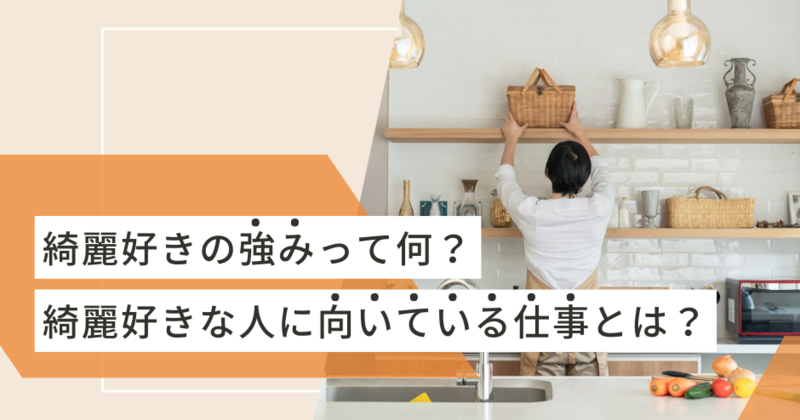 綺麗好きの強みって何？
綺麗好きな人に向いている仕事とは？